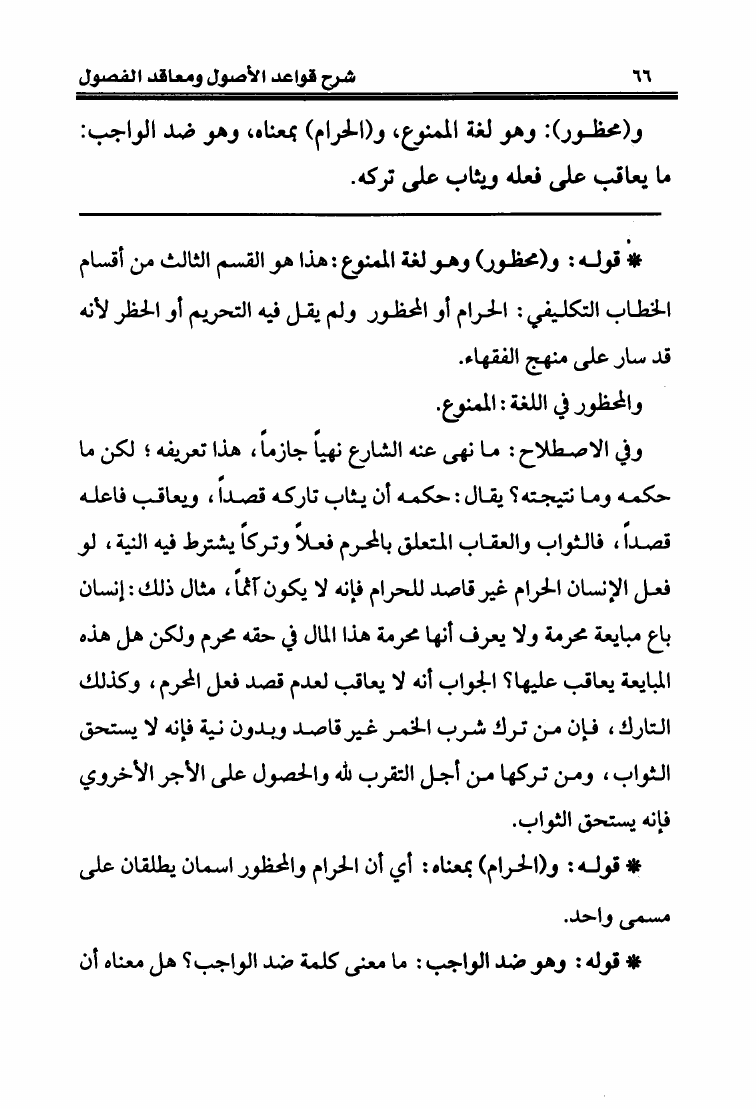 ٦٦ شرح قواعد الأصول ومعاقد الفصول

و(محظور): وهو لغة الممنوع، و(الحرام) بمعناه، وهو ضد الواجب: ما يعاقب على فعله ويثاب على تركه.

* قوله: و(محظور) وهو لغة الممنوع: هذا هو القسم الثالث من أقسام الخطاب التكليفي: الحرام أو المحظور ولم يقل فيه التحريم أو الحظر لأنه قد سار على منهج الفقهاء.

والمحظور في اللغة: الممنوع.

وفي الاصطلاح: ما نهى عنه الشارع نهياً جازماً، هذا تعريفه؛ لكن ما حكمه وما نتيجته؟ يقال: حكمه أن يثاب تاركه قصداً، ويعاقب فاعله قصداً، فالثواب والعقاب المتعلق بالمحرم فعلاً وتركاً يشترط فيه النية، لو فعل الإنسان الحرام غير قاصد للحرام فإنه لا يكون آثماً، مثال ذلك: إنسان باع مبايعة محرمة ولا يعرف أنها محرمة هذا المال في حقه محرم ولكن هل هذه المبايعة يعاقب عليها؟ الجواب أنه لا يعاقب لعدم قصد فعل المحرم، وكذلك التارك، فإن من ترك شرب الخمر غير قاصد وبدون نية فإنه لا يستحق الثواب، ومن تركها من أجل التقرب لله والحصول على الأجر الأخروي فإنه يستحق الثواب.

* قوله: و(الحرام) بمعناه: أي أن الحرام والمحظور اسمان يطلقان على مسمى واحد.

* قوله: وهو ضد الواجب: ما معنى كلمة ضد الواجب؟ هل معناه أن